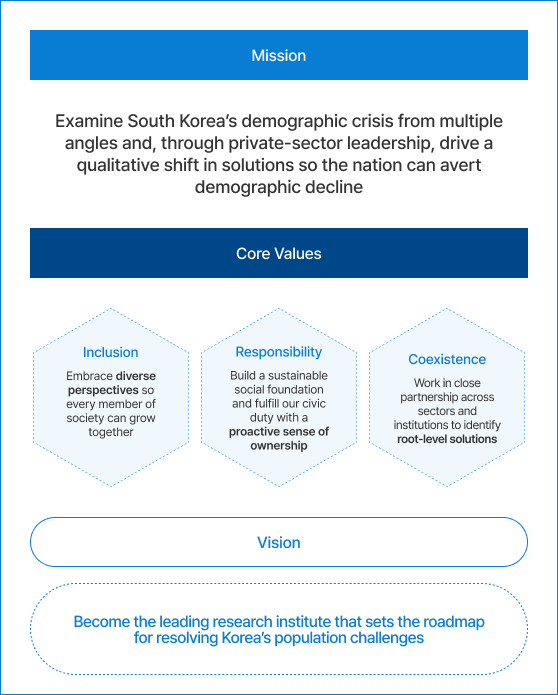 Mission

Examine South Korea's demographic crisis from multiple angles and, through private-sector leadership, drive a qualitative shift in solutions so the nation can avert demographic decline

Core Values

Inclusion

Embrace diverse perspectives so every member of society can grow together

Responsibility

Build a sustainable social foundation and fulfill our civic duty with a proactive sense of ownership

Coexistence

Work in close partnership across sectors and institutions to identify root-level solutions

Vision

Become the leading research institute that sets the roadmap for resolving Korea's population challenges